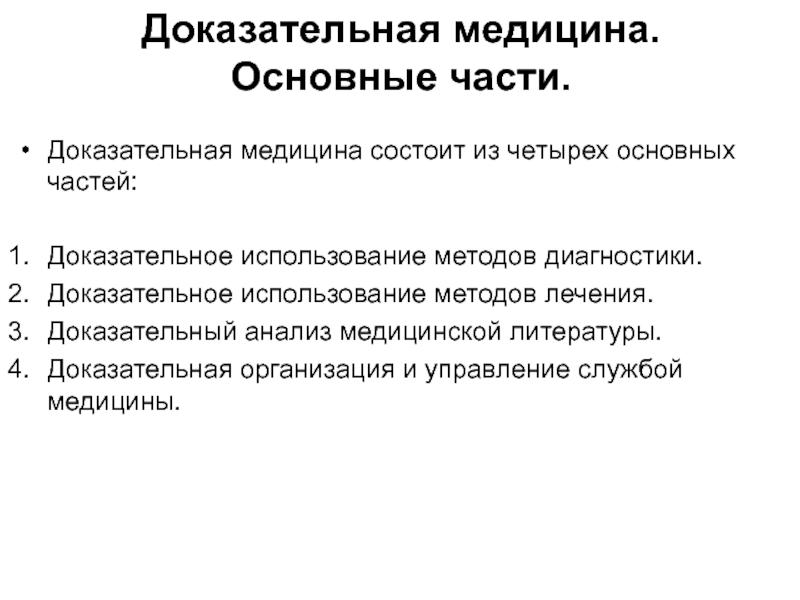 Доказательная медицина. Основные части.

• Доказательная медицина состоит из четырех основных частей:

1. Доказательное использование методов диагностики.
2. Доказательное использование методов лечения.
3. Доказательный анализ медицинской литературы.
4. Доказательная организация и управление службой медицины.